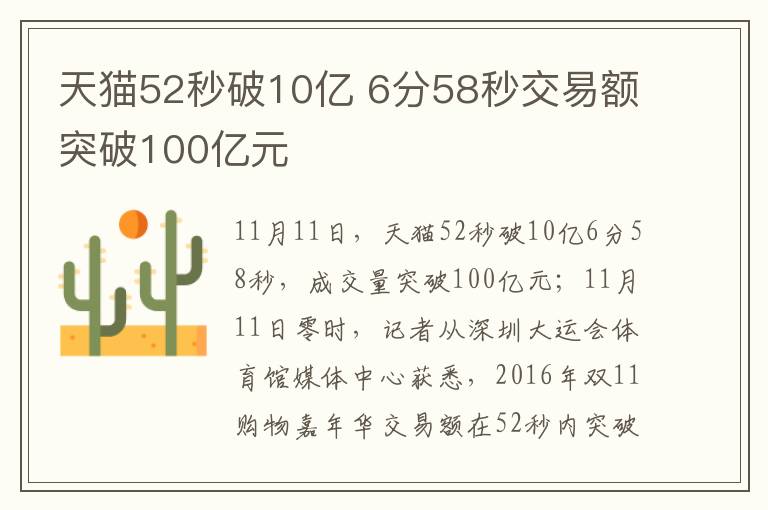 天猫52秒破10亿 6分58秒交易额突破100亿元

11月11日，天猫52秒破10亿6分58秒，成交量突破100亿元；11月11日零时，记者从深圳大运会体育馆媒体中心获悉，2016年双11购物嘉年华交易额在52秒内突破